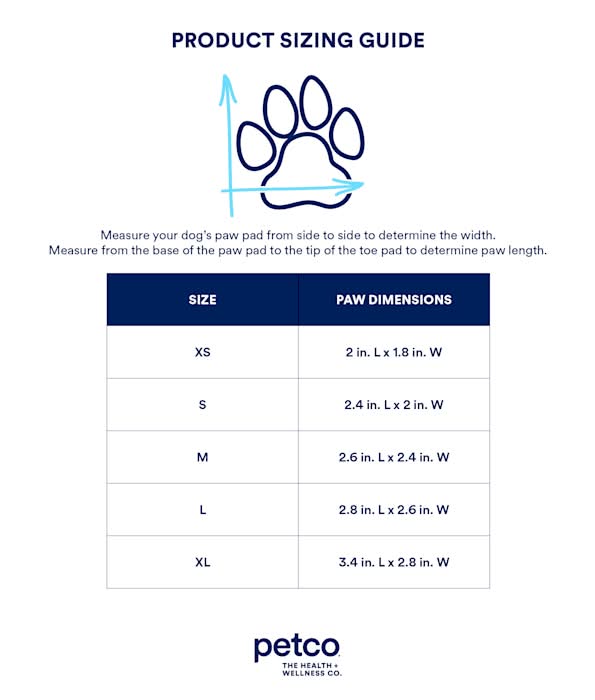 PRODUCT SIZING GUIDE

Measure your dog's paw pad from side to side to determine the width.
Measure from the base of the paw pad to the tip of the toe pad to determine paw length.

| SIZE | PAW DIMENSIONS |
|---|---|
| XS | 2 in. L x 1.8 in. W |
| S | 2.4 in. L x 2 in. W |
| M | 2.6 in. L x 2.4 in. W |
| L | 2.8 in. L x 2.6 in. W |
| XL | 3.4 in. L x 2.8 in. W |

petco
THE HEALTH + WELLNESS CO.